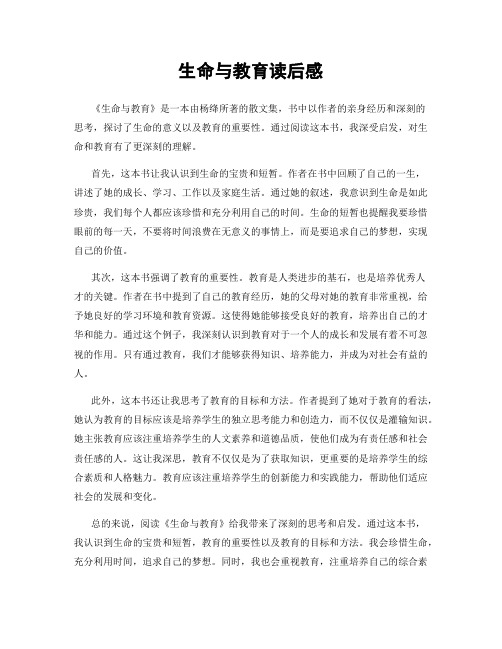 生命与教育读后感

《生命与教育》是一本由杨绛所著的散文集，书中以作者的亲身经历和深刻的思考，探讨了生命的意义以及教育的重要性。通过阅读这本书，我深受启发，对生命和教育有了更深刻的理解。

首先，这本书让我认识到生命的宝贵和短暂。作者在书中回顾了自己的一生，讲述了她的成长、学习、工作以及家庭生活。通过她的叙述，我意识到生命是如此珍贵，我们每个人都应该珍惜和充分利用自己的时间。生命的短暂也提醒我要珍惜眼前的每一天，不要将时间浪费在无意义的事情上，而是要追求自己的梦想，实现自己的价值。

其次，这本书强调了教育的重要性。教育是人类进步的基石，也是培养优秀人才的关键。作者在书中提到了自己的教育经历，她的父母对她的教育非常重视，给予她良好的学习环境和教育资源。这使得她能够接受良好的教育，培养出自己的才华和能力。通过这个例子，我深刻认识到教育对于一个人的成长和发展有着不可忽视的作用。只有通过教育，我们才能够获得知识、培养能力，并成为对社会有益的人。

此外，这本书还让我思考了教育的目标和方法。作者提到了她对于教育的看法，她认为教育的目标应该是培养学生的独立思考能力和创造力，而不仅仅是灌输知识。她主张教育应该注重培养学生的人文素养和道德品质，使他们成为有责任感和社会责任感的人。这让我深思，教育不仅仅是为了获取知识，更重要的是培养学生的综合素质和人格魅力。教育应该注重培养学生的创新能力和实践能力，帮助他们适应社会的发展和变化。

总的来说，阅读《生命与教育》给我带来了深刻的思考和启发。通过这本书，我认识到生命的宝贵和短暂，教育的重要性以及教育的目标和方法。我会珍惜生命，充分利用时间，追求自己的梦想。同时，我也会重视教育，注重培养自己的综合素